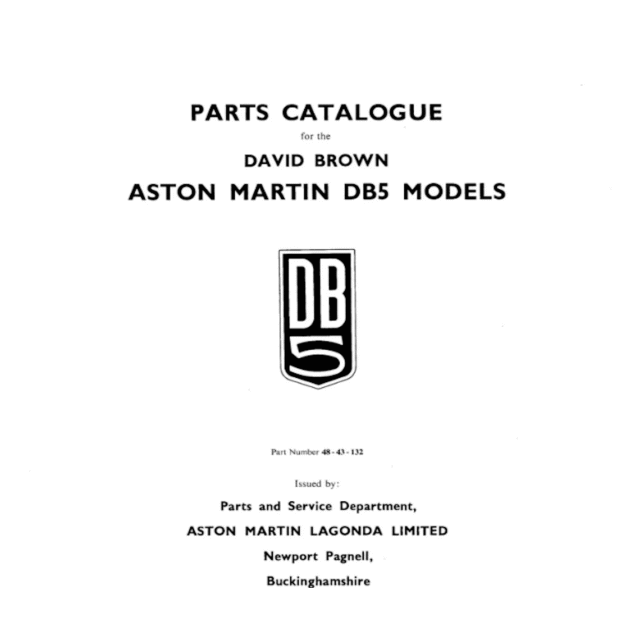 PARTS CATALOGUE

for the

DAVID BROWN

ASTON MARTIN DB5 MODELS

DB
5

Part Number 48 - 43 - 132

Issued by:

Parts and Service Department,

ASTON MARTIN LAGONDA LIMITED

Newport Pagnell,

Buckinghamshire